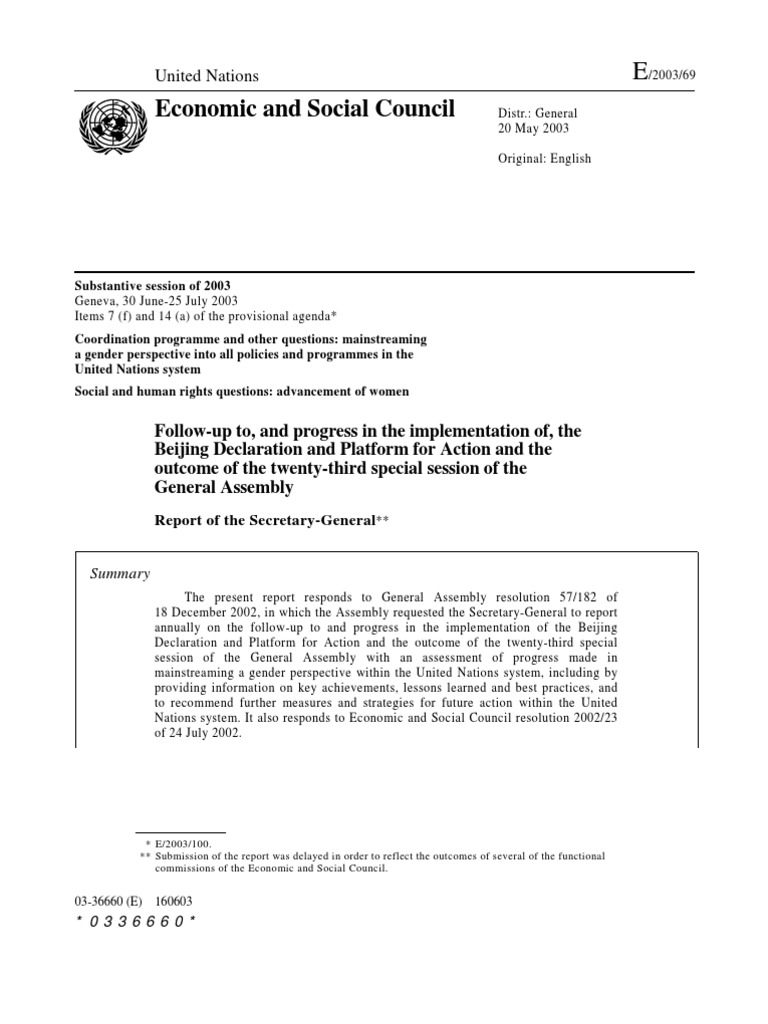 United Nations

E/2003/69

Economic and Social Council

Distr.: General
20 May 2003

Original: English

Substantive session of 2003
Geneva, 30 June-25 July 2003
Items 7 (f) and 14 (a) of the provisional agenda*

Coordination programme and other questions: mainstreaming a gender perspective into all policies and programmes in the United Nations system

Social and human rights questions: advancement of women

Follow-up to, and progress in the implementation of, the Beijing Declaration and Platform for Action and the outcome of the twenty-third special session of the General Assembly

Report of the Secretary-General**

Summary

The present report responds to General Assembly resolution 57/182 of 18 December 2002, in which the Assembly requested the Secretary-General to report annually on the follow-up to and progress in the implementation of the Beijing Declaration and Platform for Action and the outcome of the twenty-third special session of the General Assembly with an assessment of progress made in mainstreaming a gender perspective within the United Nations system, including by providing information on key achievements, lessons learned and best practices, and to recommend further measures and strategies for future action within the United Nations system. It also responds to Economic and Social Council resolution 2002/23 of 24 July 2002.

* E/2003/100.
** Submission of the report was delayed in order to reflect the outcomes of several of the functional commissions of the Economic and Social Council.

03-36660 (E) 160603
*0336660*